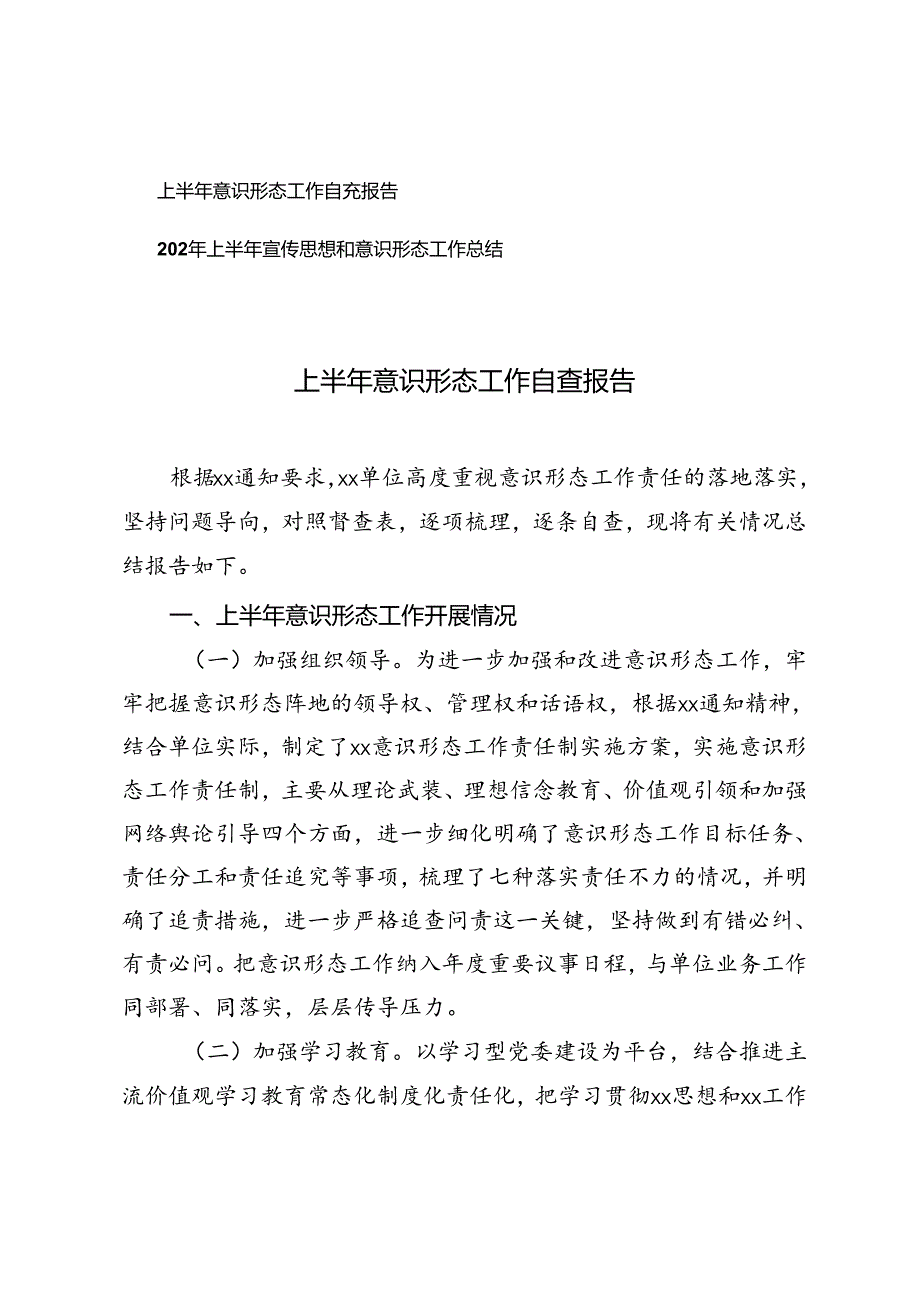 上半年意识形态工作自充报告

202年上半年宣传思想和意识形态工作总结

上半年意识形态工作自查报告

根据xx通知要求，xx单位高度重视意识形态工作责任的落地落实，坚持问题导向，对照督查表，逐项梳理，逐条自查，现将有关情况总结报告如下。

一、上半年意识形态工作开展情况

（一）加强组织领导。为进一步加强和改进意识形态工作，牢牢把握意识形态阵地的领导权、管理权和话语权，根据xx通知精神，结合单位实际，制定了xx意识形态工作责任制实施方案，实施意识形态工作责任制，主要从理论武装、理想信念教育、价值观引领和加强网络舆论引导四个方面，进一步细化明确了意识形态工作目标任务、责任分工和责任追究等事项，梳理了七种落实责任不力的情况，并明确了追责措施，进一步严格追查问责这一关键，坚持做到有错必纠、有责必问。把意识形态工作纳入年度重要议事日程，与单位业务工作同部署、同落实，层层传导压力。

（二）加强学习教育。以学习型党委建设为平台，结合推进主流价值观学习教育常态化制度化责任化，把学习贯彻xx思想和xx工作